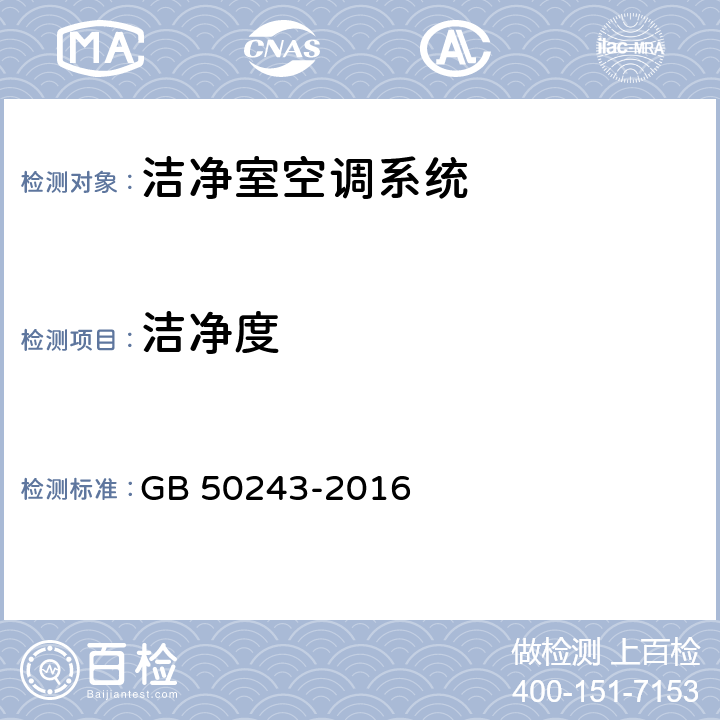 MA CNAS AL ilac-MRA

检测对象：洁净室空调系统

检测项目：洁净度

检测标准：GB 50243-2016

百检
Baijiantest.com

做检测 上百检
400-151-7153